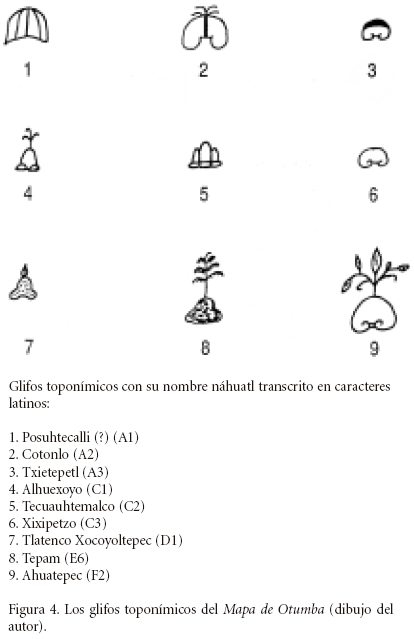 1

2

3

4

5

6

7

8

9

Glifos toponímicos con su nombre náhuatl transcrito en caracteres latinos:

1. Posuhtecalli (?) (A1)
2. Cotonlo (A2)
3. Txietepetl (A3)
4. Alhuexoyo (C1)
5. Tecuauhtemalco (C2)
6. Xixipetzo (C3)
7. Tlatenco Xocoyoltepec (D1)
8. Tepam (E6)
9. Ahuatepec (F2)

Figura 4. Los glifos toponímicos del Mapa de Otumba (dibujo del autor).